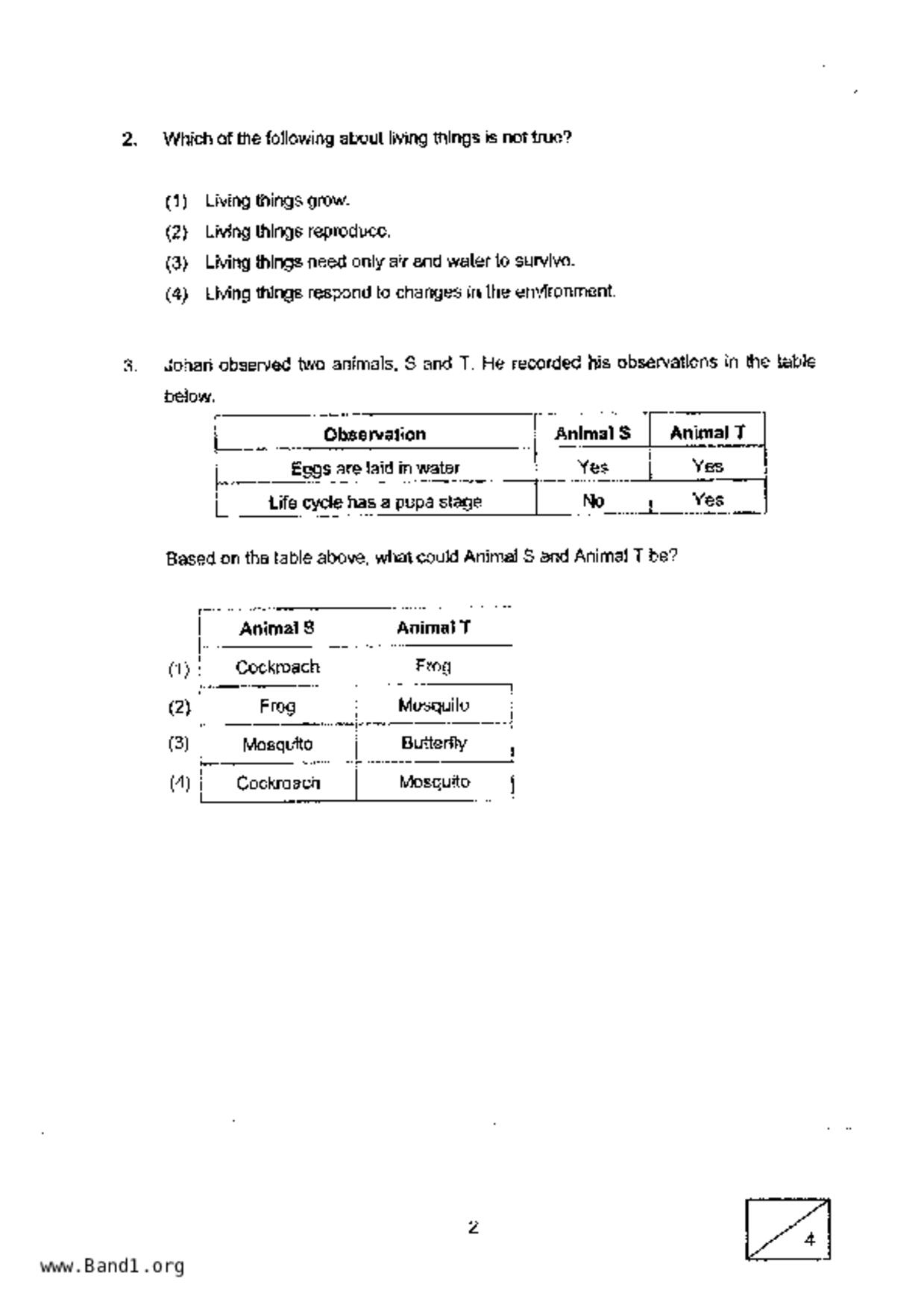 2. Which of the following about living things is not true?

(1) Living things grow.
(2) Living things reproduce.
(3) Living things need only air and water to survive.
(4) Living things respond to changes in the environment.

3. Johari observed two animals, S and T. He recorded his observations in the table below.

| Observation | Animal S | Animal T |
|---|---|---|
| Eggs are laid in water | Yes | Yes |
| Life cycle has a pupa stage | No | Yes |

Based on the table above, what could Animal S and Animal T be?

| | Animal S | Animal T |
|---|---|---|
| (1) | Cockroach | Frog |
| (2) | Frog | Mosquito |
| (3) | Mosquito | Butterfly |
| (4) | Cockroach | Mosquito |

2

4

www.Band1.org